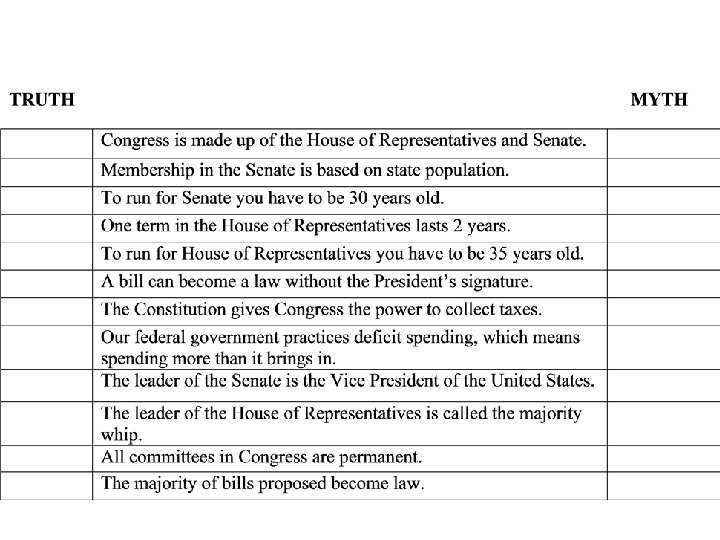 | TRUTH | | MYTH |
|---|---|---|
| | Congress is made up of the House of Representatives and Senate. | |
| | Membership in the Senate is based on state population. | |
| | To run for Senate you have to be 30 years old. | |
| | One term in the House of Representatives lasts 2 years. | |
| | To run for House of Representatives you have to be 35 years old. | |
| | A bill can become a law without the President's signature. | |
| | The Constitution gives Congress the power to collect taxes. | |
| | Our federal government practices deficit spending, which means spending more than it brings in. | |
| | The leader of the Senate is the Vice President of the United States. | |
| | The leader of the House of Representatives is called the majority whip. | |
| | All committees in Congress are permanent. | |
| | The majority of bills proposed become law. | |